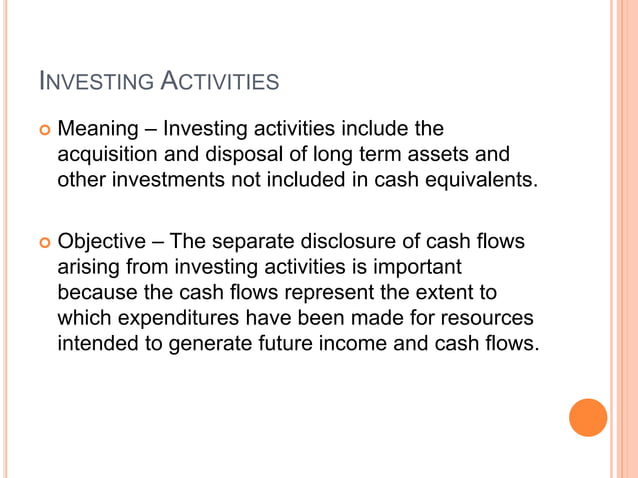 INVESTING ACTIVITIES

Meaning – Investing activities include the acquisition and disposal of long term assets and other investments not included in cash equivalents.

Objective – The separate disclosure of cash flows arising from investing activities is important because the cash flows represent the extent to which expenditures have been made for resources intended to generate future income and cash flows.